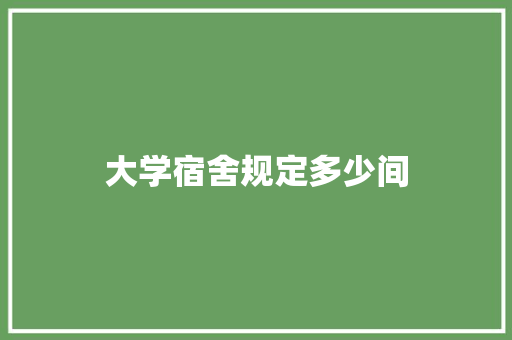 大学宿舍规定多少间